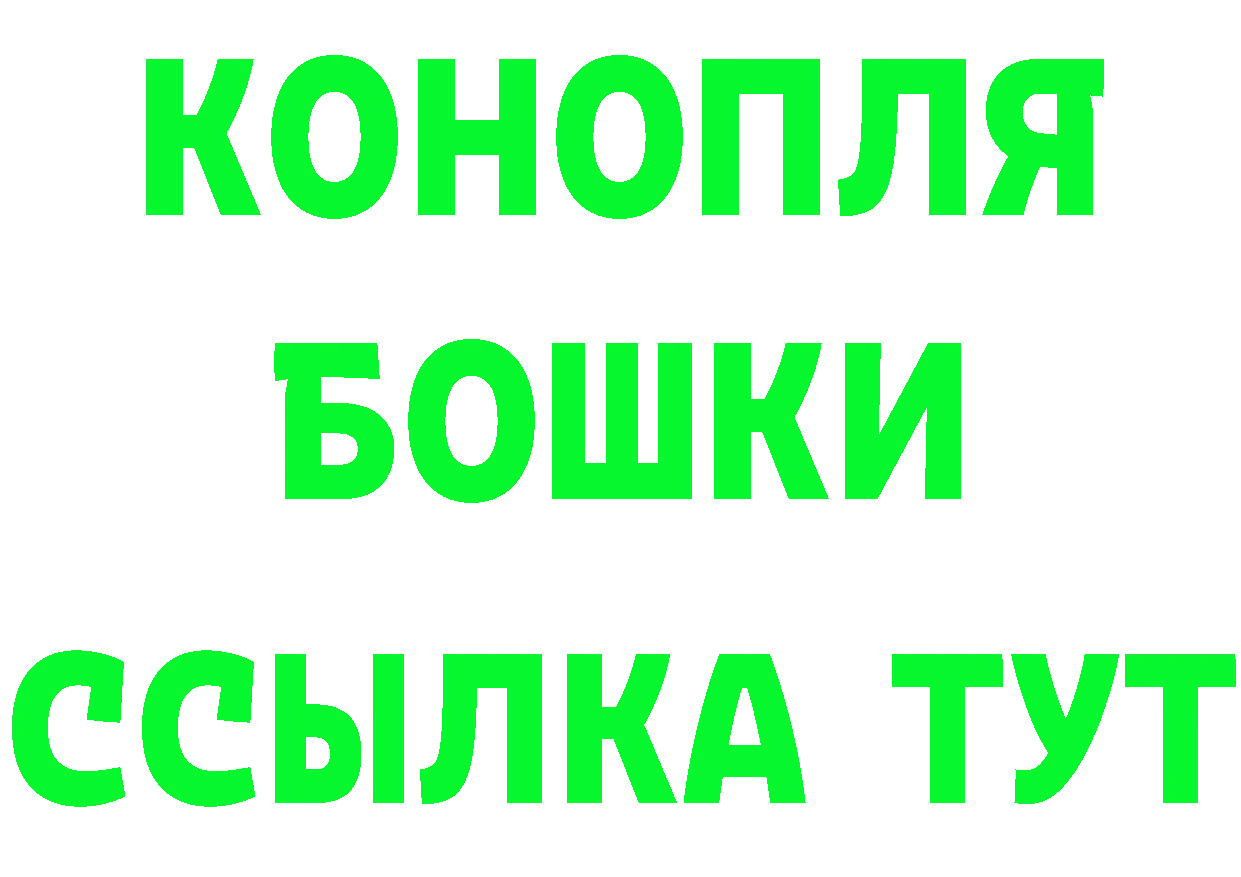 КОНОПЛЯ
БОШКИ
ССЫЛКА ТУТ